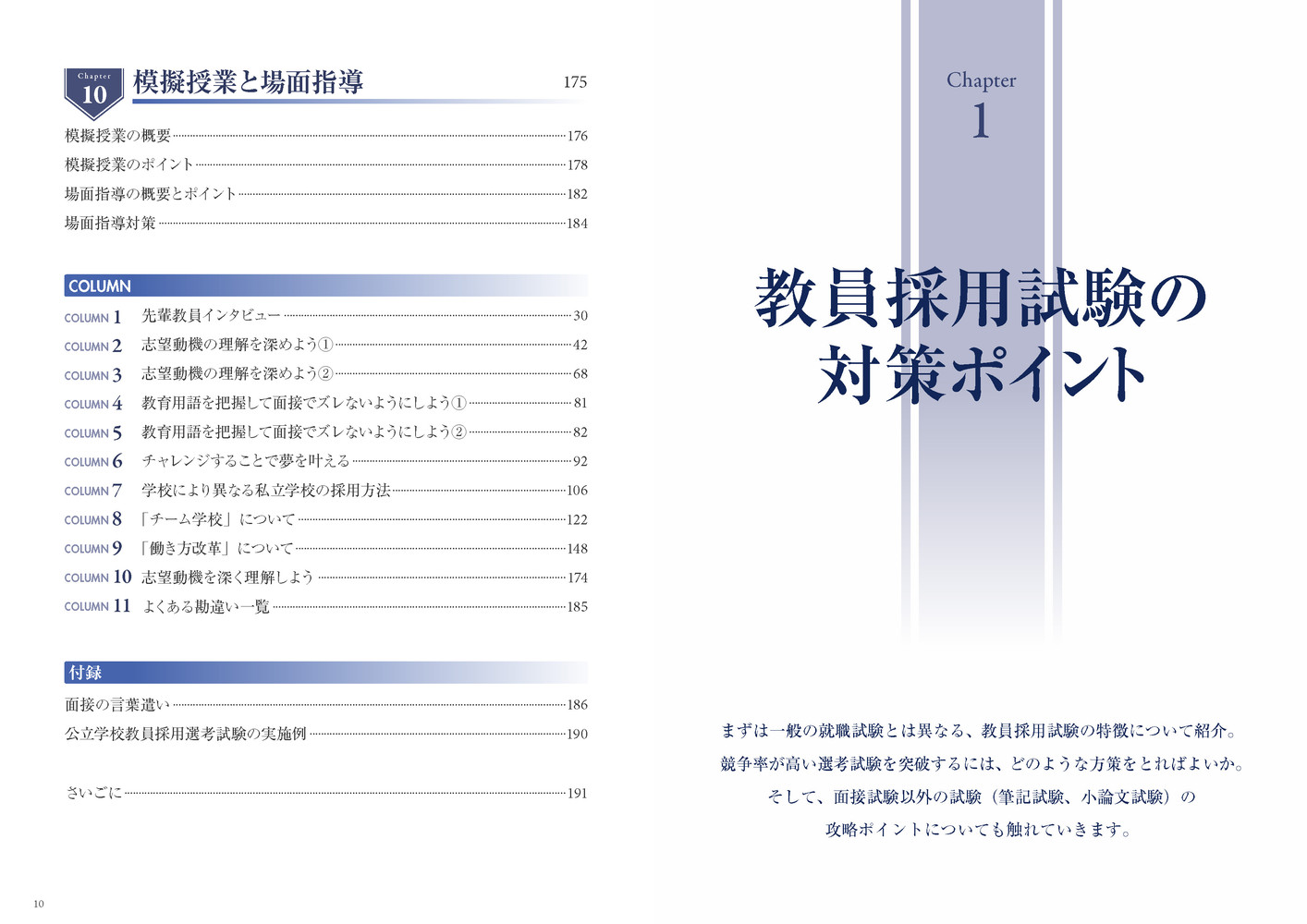 Chapter 10 模擬授業と場面指導 175

模擬授業の概要 176
模擬授業のポイント 178
場面指導の概要とポイント 182
場面指導対策 184

COLUMN

COLUMN 1 先輩教員インタビュー 30
COLUMN 2 志望動機の理解を深めよう① 42
COLUMN 3 志望動機の理解を深めよう② 68
COLUMN 4 教育用語を把握して面接でズレないようにしよう① 81
COLUMN 5 教育用語を把握して面接でズレないようにしよう② 82
COLUMN 6 チャレンジすることで夢を叶える 92
COLUMN 7 学校により異なる私立学校の採用方法 106
COLUMN 8 「チーム学校」について 122
COLUMN 9 「働き方改革」について 148
COLUMN 10 志望動機を深く理解しよう 174
COLUMN 11 よくある勘違い一覧 185

付録

面接の言葉遣い 186
公立学校教員採用選考試験の実施例 190

さいごに 191

10

Chapter 1

教員採用試験の対策ポイント

まずは一般の就職試験とは異なる、教員採用試験の特徴について紹介。
競争率が高い選考試験を突破するには、どのような方策をとればよいか。
そして、面接試験以外の試験（筆記試験、小論文試験）の
攻略ポイントについても触れていきます。